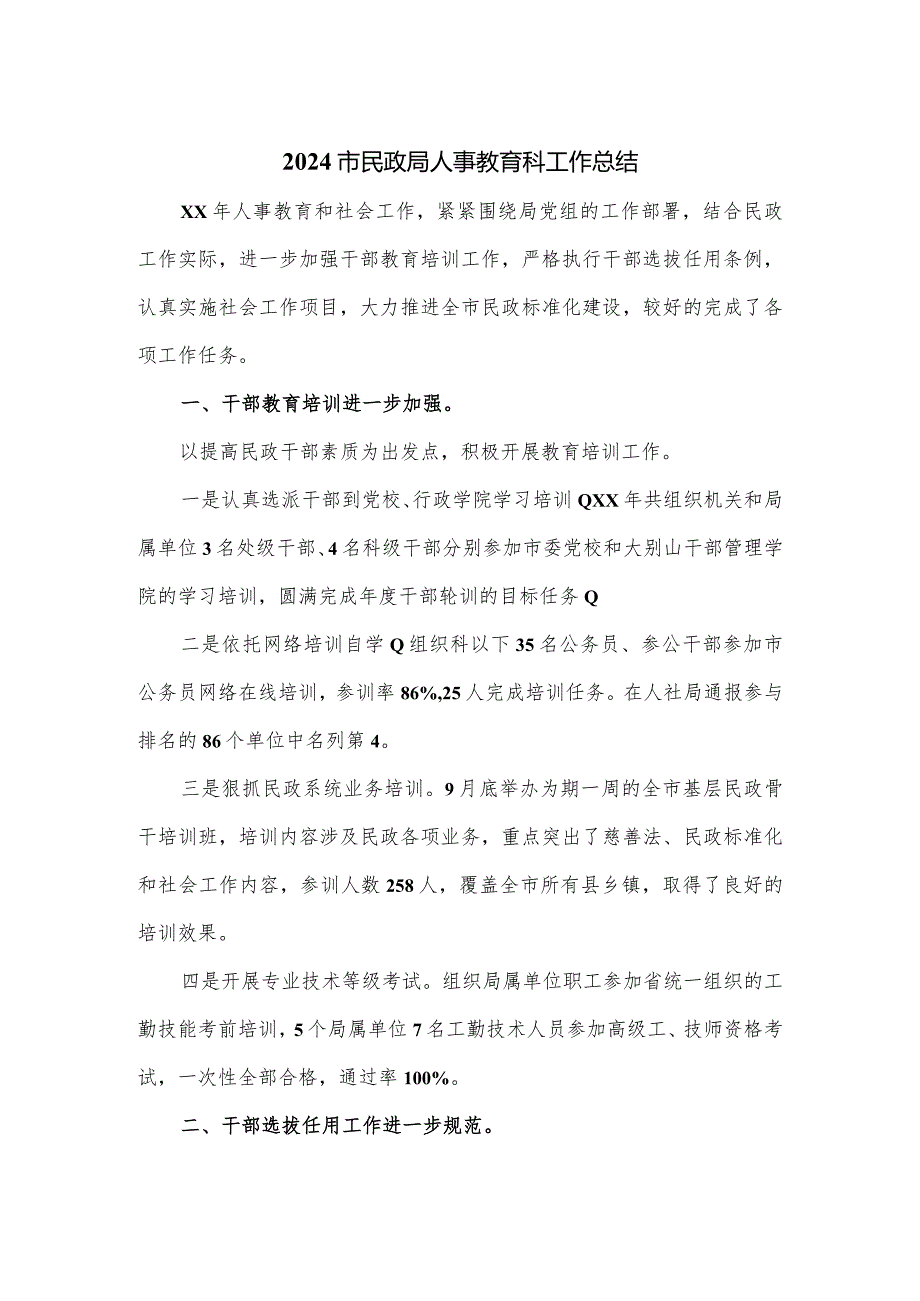 2024市民政局人事教育科工作总结

XX年人事教育和社会工作，紧紧围绕局党组的工作部署，结合民政工作实际，进一步加强干部教育培训工作，严格执行干部选拔任用条例，认真实施社会工作项目，大力推进全市民政标准化建设，较好的完成了各项工作任务。

一、干部教育培训进一步加强。

以提高民政干部素质为出发点，积极开展教育培训工作。

一是认真选派干部到党校、行政学院学习培训QXX年共组织机关和局属单位3名处级干部、4名科级干部分别参加市委党校和大别山干部管理学院的学习培训，圆满完成年度干部轮训的目标任务Q

二是依托网络培训自学Q组织科以下35名公务员、参公干部参加市公务员网络在线培训，参训率86%,25人完成培训任务。在人社局通报参与排名的86个单位中名列第4。

三是狠抓民政系统业务培训。9月底举办为期一周的全市基层民政骨干培训班，培训内容涉及民政各项业务，重点突出了慈善法、民政标准化和社会工作内容，参训人数258人，覆盖全市所有县乡镇，取得了良好的培训效果。

四是开展专业技术等级考试。组织局属单位职工参加省统一组织的工勤技能考前培训，5个局属单位7名工勤技术人员参加高级工、技师资格考试，一次性全部合格，通过率100%。

二、干部选拔任用工作进一步规范。